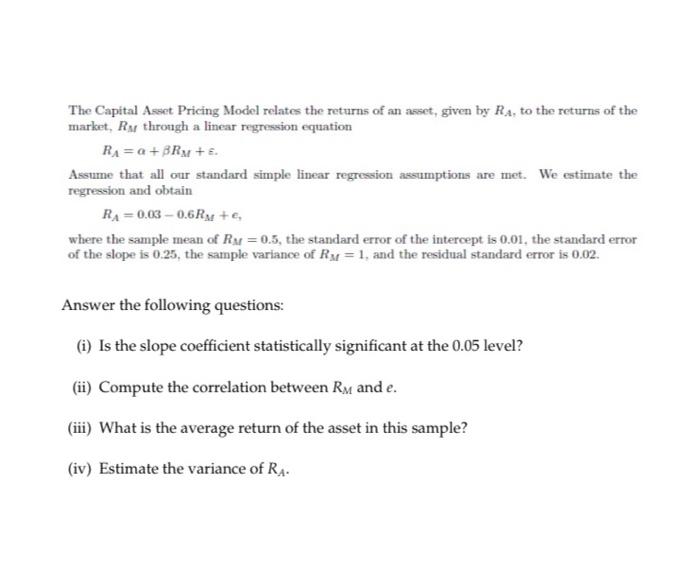 The Capital Asset Pricing Model relates the returns of an asset, given by $R_A$, to the returns of the market, $R_M$ through a linear regression equation

$R_A = \alpha + \beta R_M + \varepsilon.$

Assume that all our standard simple linear regression assumptions are met. We estimate the regression and obtain

$R_A = 0.03 - 0.6R_M + e,$

where the sample mean of $R_M = 0.5$, the standard error of the intercept is 0.01, the standard error of the slope is 0.25, the sample variance of $R_M = 1$, and the residual standard error is 0.02.

Answer the following questions:

(i) Is the slope coefficient statistically significant at the 0.05 level?

(ii) Compute the correlation between $R_M$ and $e$.

(iii) What is the average return of the asset in this sample?

(iv) Estimate the variance of $R_A$.